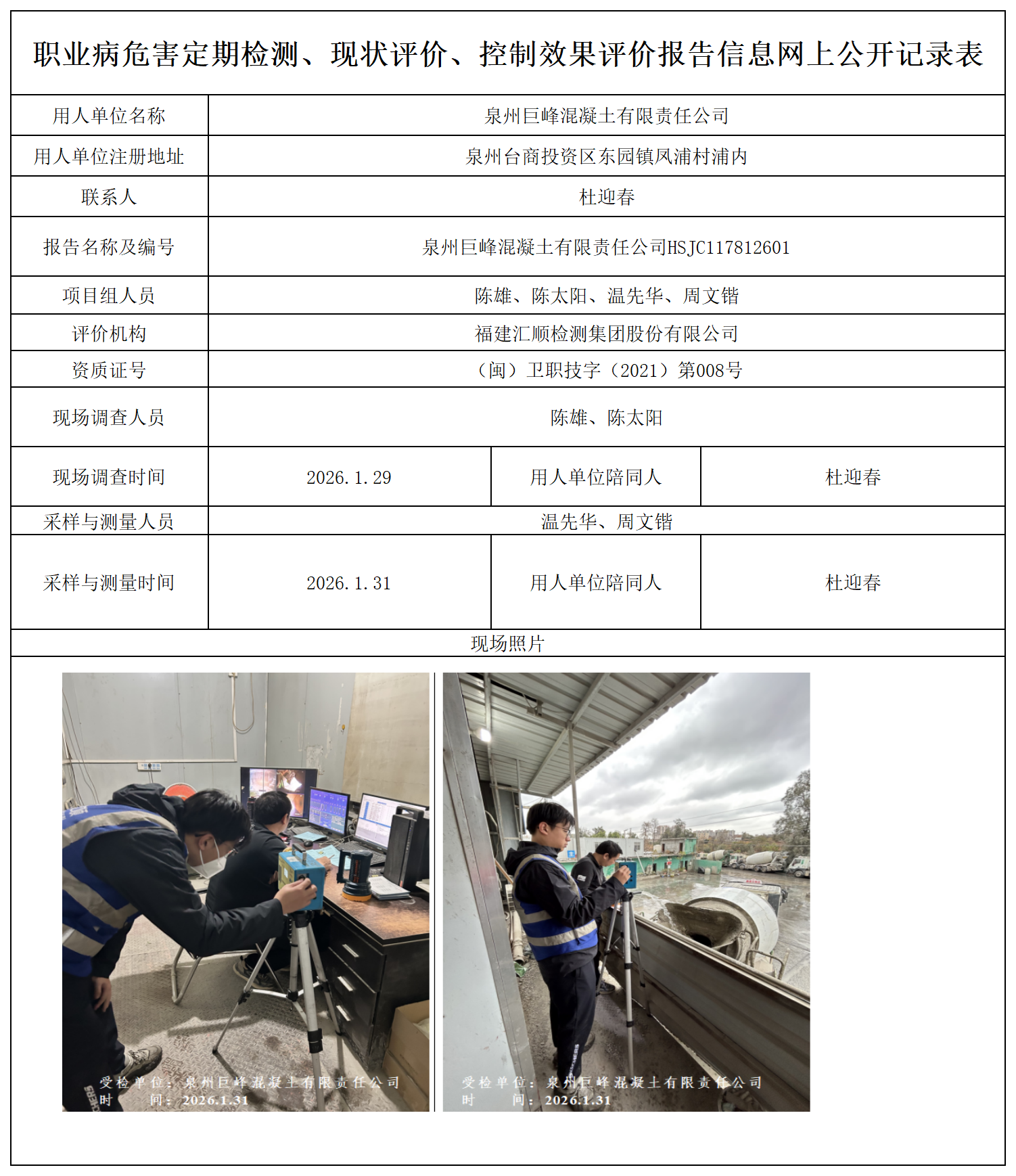 职业病危害定期检测、现状评价、控制效果评价报告信息网上公开记录表

| 用人单位名称 | 泉州巨峰混凝土有限责任公司 | | |
|---|---|---|---|
| 用人单位注册地址 | 泉州台商投资区东园镇凤浦村浦内 | | |
| 联系人 | 杜迎春 | | |
| 报告名称及编号 | 泉州巨峰混凝土有限责任公司HSJC117812601 | | |
| 项目组人员 | 陈雄、陈太阳、温先华、周文锴 | | |
| 评价机构 | 福建汇顺检测集团股份有限公司 | | |
| 资质证号 | （闽）卫职技字（2021）第008号 | | |
| 现场调查人员 | 陈雄、陈太阳 | | |
| 现场调查时间 | 2026.1.29 | 用人单位陪同人 | 杜迎春 |
| 采样与测量人员 | 温先华、周文锴 | | |
| 采样与测量时间 | 2026.1.31 | 用人单位陪同人 | 杜迎春 |

现场照片

受检单位：泉州巨峰混凝土有限责任公司
时　　间：2026.1.31

受检单位：泉州巨峰混凝土有限责任公司
时　　间：2026.1.31